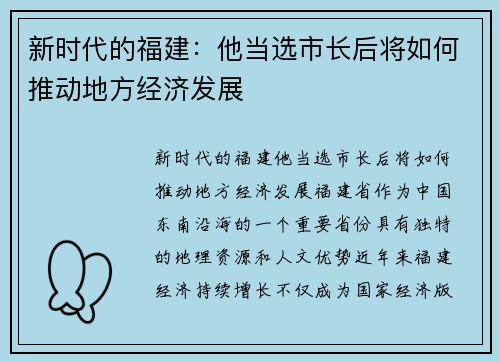 新时代的福建：他当选市长后将如何推动地方经济发展

新时代的福建他当选市长后将如何推动地方经济发展福建省作为中国东南沿海的一个重要省份具有独特的地理资源和人文优势近年来福建经济持续增长不仅成为国家经济版